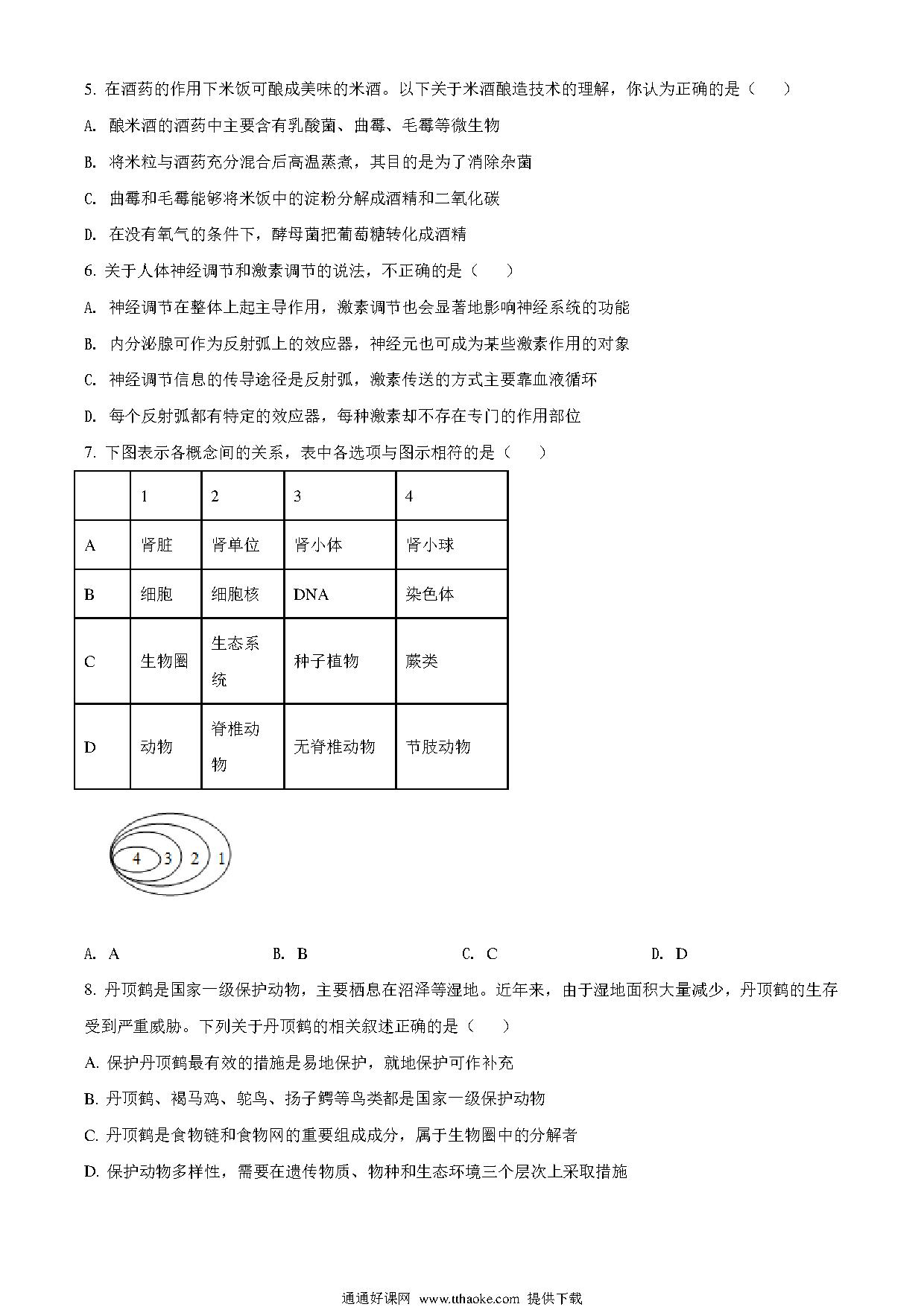 5. 在酒药的作用下米饭可酿成美味的米酒。以下关于米酒酿造技术的理解，你认为正确的是（　　）

A. 酿米酒的酒药中主要含有乳酸菌、曲霉、毛霉等微生物

B. 将米粒与酒药充分混合后高温蒸煮，其目的是为了消除杂菌

C. 曲霉和毛霉能够将米饭中的淀粉分解成酒精和二氧化碳

D. 在没有氧气的条件下，酵母菌把葡萄糖转化成酒精

6. 关于人体神经调节和激素调节的说法，不正确的是（　　）

A. 神经调节在整体上起主导作用，激素调节也会显著地影响神经系统的功能

B. 内分泌腺可作为反射弧上的效应器，神经元也可成为某些激素作用的对象

C. 神经调节信息的传导途径是反射弧，激素传送的方式主要靠血液循环

D. 每个反射弧都有特定的效应器，每种激素却不存在专门的作用部位

7. 下图表示各概念间的关系，表中各选项与图示相符的是（　　）

| | 1 | 2 | 3 | 4 |
|---|---|---|---|---|
| A | 肾脏 | 肾单位 | 肾小体 | 肾小球 |
| B | 细胞 | 细胞核 | DNA | 染色体 |
| C | 生物圈 | 生态系统 | 种子植物 | 蕨类 |
| D | 动物 | 脊椎动物 | 无脊椎动物 | 节肢动物 |

4 3 2 1

A. A　　B. B　　C. C　　D. D

8. 丹顶鹤是国家一级保护动物，主要栖息在沼泽等湿地。近年来，由于湿地面积大量减少，丹顶鹤的生存受到严重威胁。下列关于丹顶鹤的相关叙述正确的是（　　）

A. 保护丹顶鹤最有效的措施是易地保护，就地保护可作补充

B. 丹顶鹤、褐马鸡、鸵鸟、扬子鳄等鸟类都是国家一级保护动物

C. 丹顶鹤是食物链和食物网的重要组成成分，属于生物圈中的分解者

D. 保护动物多样性，需要在遗传物质、物种和生态环境三个层次上采取措施

通通好课网 www.tthaoke.com 提供下载